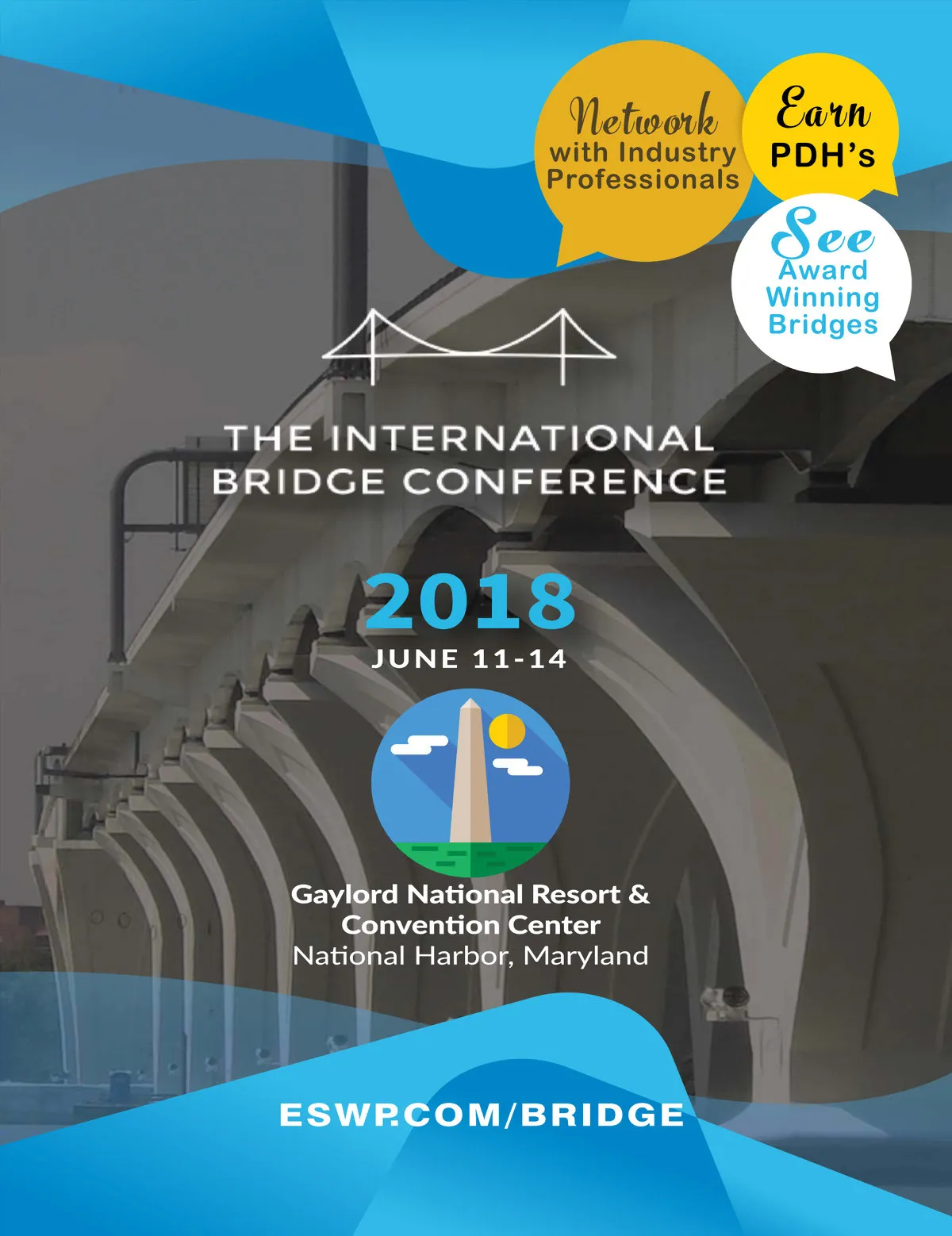 Network with Industry Professionals

Earn PDH's

See Award Winning Bridges

THE INTERNATIONAL BRIDGE CONFERENCE

2018

JUNE 11-14

Gaylord National Resort & Convention Center
National Harbor, Maryland

ESWP.COM/BRIDGE